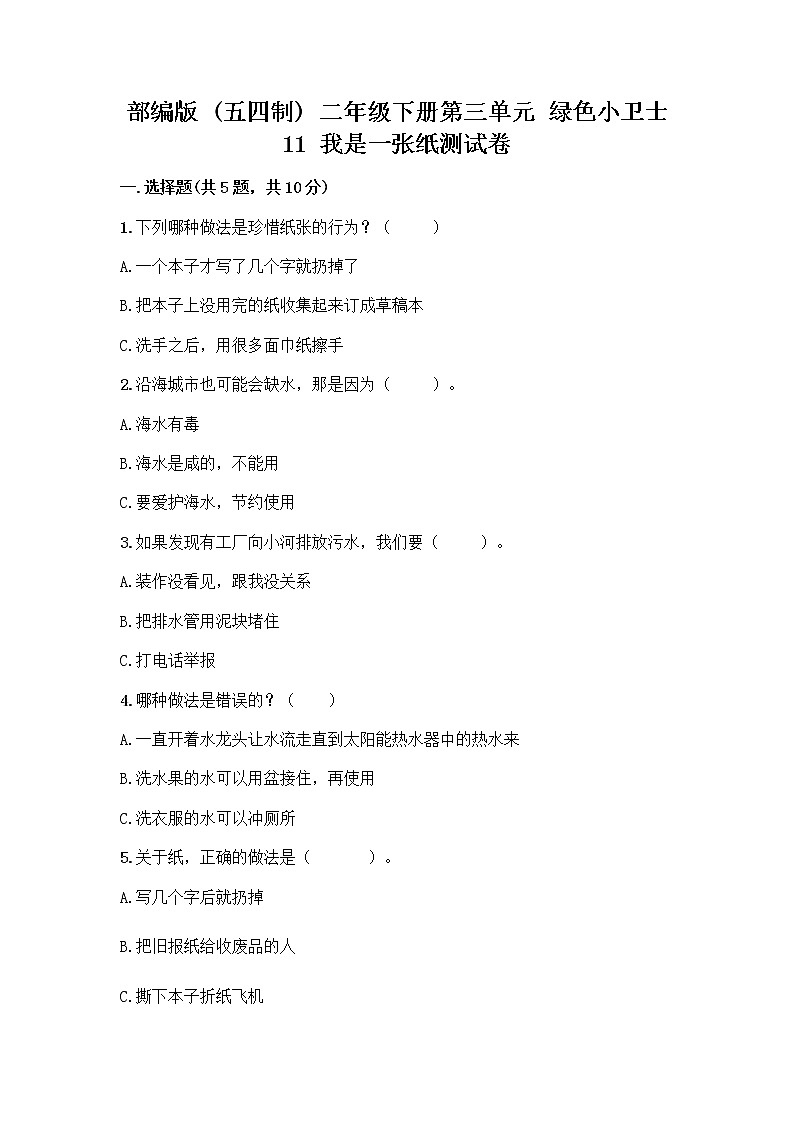 部编版（五四制）二年级下册第三单元 绿色小卫士
11 我是一张纸测试卷

一.选择题(共5题，共10分)

1.下列哪种做法是珍惜纸张的行为？（　　）

A.一个本子才写了几个字就扔掉了

B.把本子上没用完的纸收集起来订成草稿本

C.洗手之后，用很多面巾纸擦手

2.沿海城市也可能会缺水，那是因为（　　）。

A.海水有毒

B.海水是咸的，不能用

C.要爱护海水，节约使用

3.如果发现有工厂向小河排放污水，我们要（　　）。

A.装作没看见，跟我没关系

B.把排水管用泥块堵住

C.打电话举报

4.哪种做法是错误的？（　　）

A.一直开着水龙头让水流走直到太阳能热水器中的热水来

B.洗水果的水可以用盆接住，再使用

C.洗衣服的水可以冲厕所

5.关于纸，正确的做法是（　　）。

A.写几个字后就扔掉

B.把旧报纸给收废品的人

C.撕下本子折纸飞机